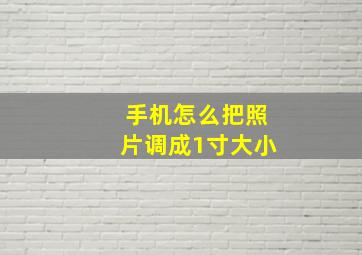 手机怎么把照片调成1寸大小